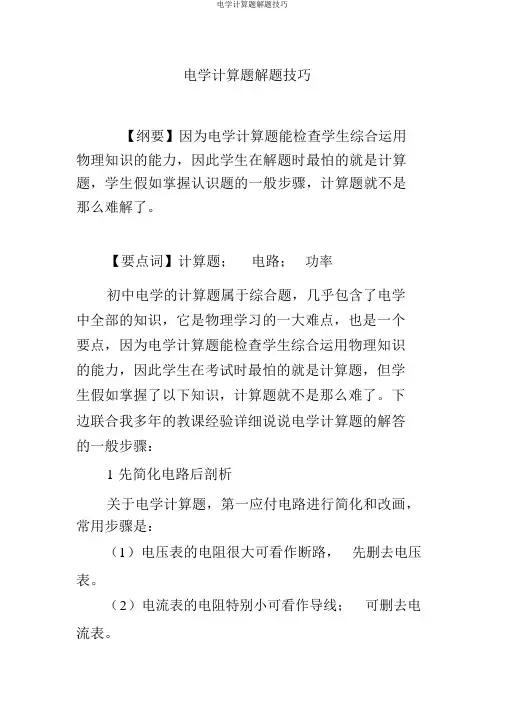 电学计算题解题技巧

电学计算题解题技巧

【纲要】因为电学计算题能检查学生综合运用物理知识的能力，因此学生在解题时最怕的就是计算题，学生假如掌握认识题的一般步骤，计算题就不是那么难解了。

【要点词】计算题； 电路； 功率

初中电学的计算题属于综合题，几乎包含了电学中全部的知识，它是物理学习的一大难点，也是一个要点，因为电学计算题能检查学生综合运用物理知识的能力，因此学生在考试时最怕的就是计算题，但学生假如掌握了以下知识，计算题就不是那么难了。下边联合我多年的教课经验详细说说电学计算题的解答的一般步骤：

1 先简化电路后剖析

关于电学计算题，第一应付电路进行简化和改画，常用步骤是：

（1）电压表的电阻很大可看作断路， 先删去电压表。

（2）电流表的电阻特别小可看作导线； 可删去电流表。